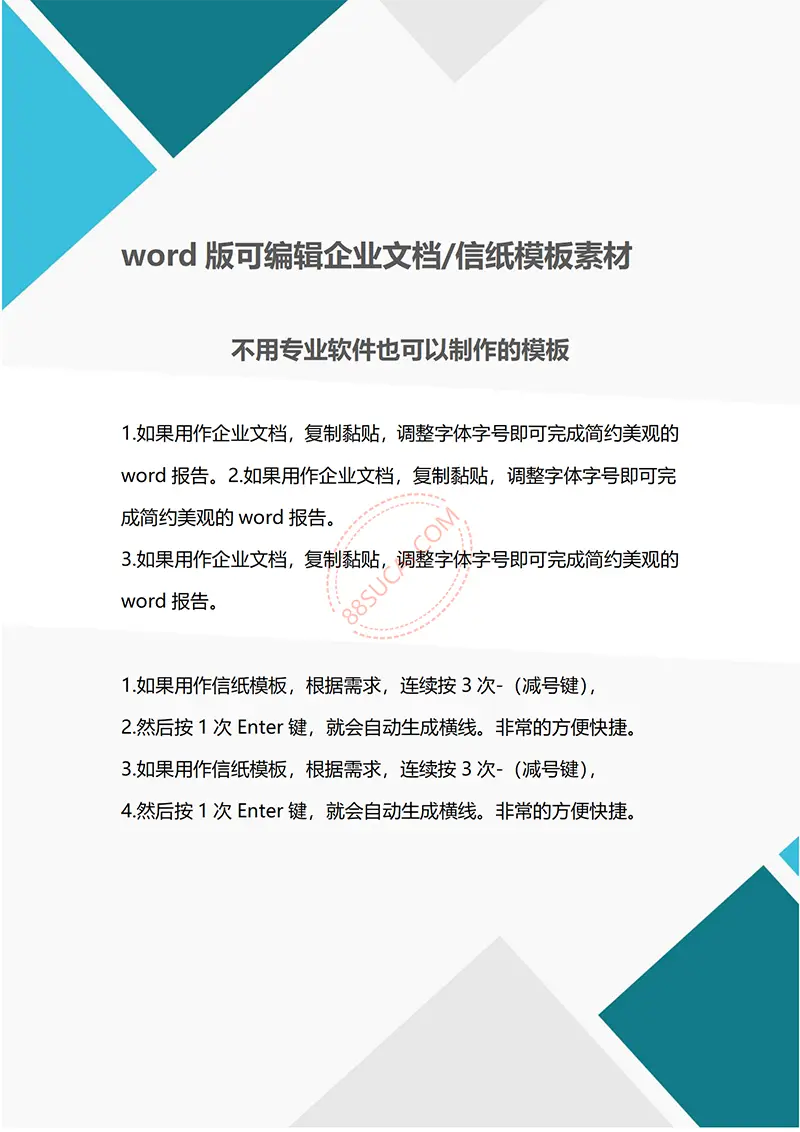 word 版可编辑企业文档/信纸模板素材

不用专业软件也可以制作的模板

1.如果用作企业文档，复制黏贴，调整字体字号即可完成简约美观的 word 报告。2.如果用作企业文档，复制黏贴，调整字体字号即可完成简约美观的 word 报告。
3.如果用作企业文档，复制黏贴，调整字体字号即可完成简约美观的 word 报告。

88SUCAI.COM

1.如果用作信纸模板，根据需求，连续按 3 次-（减号键），
2.然后按 1 次 Enter 键，就会自动生成横线。非常的方便快捷。
3.如果用作信纸模板，根据需求，连续按 3 次-（减号键），
4.然后按 1 次 Enter 键，就会自动生成横线。非常的方便快捷。